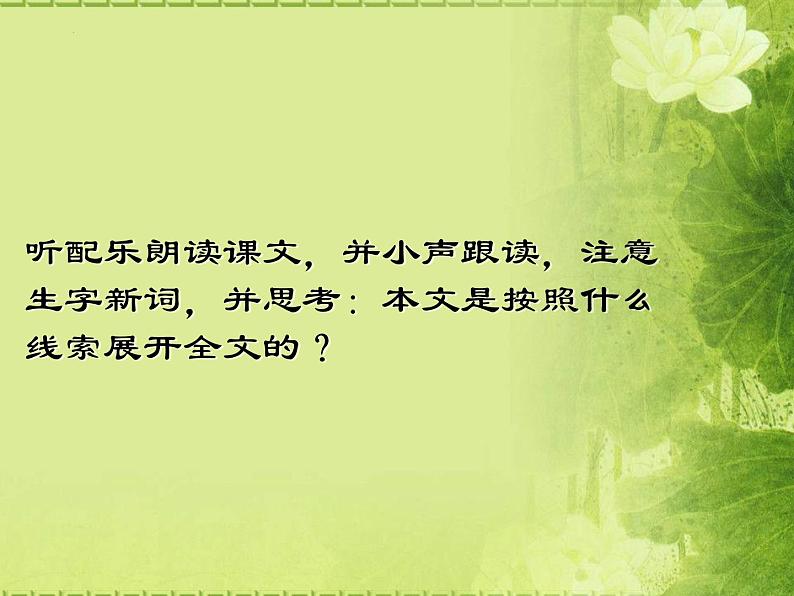 听配乐朗读课文，并小声跟读，注意生字新词，并思考：本文是按照什么线索展开全文的？